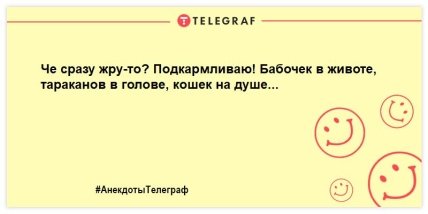 TELEGRAF

Че сразу жру-то? Подкармливаю! Бабочек в животе, тараканов в голове, кошек на душе...

#АнекдотыТелеграф